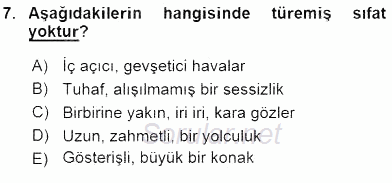 7. Aşağıdakilerin hangisinde türemiş sıfat yoktur?

A) İç açıcı, gevşetici havalar
B) Tuhaf, alışılmamış bir sessizlik
C) Birbirine yakın, iri iri, kara gözler
D) Uzun, zahmetli, bir yolculuk
E) Gösterişli, büyük bir konak

Sorular.net